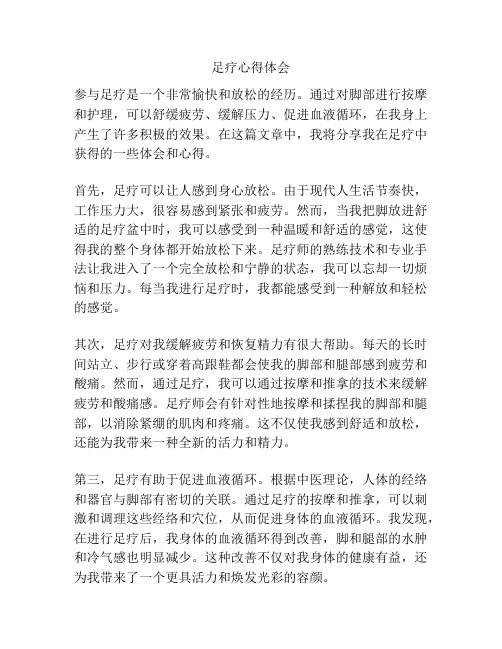 足疗心得体会

参与足疗是一个非常愉快和放松的经历。通过对脚部进行按摩和护理，可以舒缓疲劳、缓解压力、促进血液循环，在我身上产生了许多积极的效果。在这篇文章中，我将分享我在足疗中获得的一些体会和心得。

首先，足疗可以让人感到身心放松。由于现代人生活节奏快，工作压力大，很容易感到紧张和疲劳。然而，当我把脚放进舒适的足疗盆中时，我可以感受到一种温暖和舒适的感觉，这使得我的整个身体都开始放松下来。足疗师的熟练技术和专业手法让我进入了一个完全放松和宁静的状态，我可以忘却一切烦恼和压力。每当我进行足疗时，我都能感受到一种解放和轻松的感觉。

其次，足疗对我缓解疲劳和恢复精力有很大帮助。每天的长时间站立、步行或穿着高跟鞋都会使我的脚部和腿部感到疲劳和酸痛。然而，通过足疗，我可以通过按摩和推拿的技术来缓解疲劳和酸痛感。足疗师会有针对性地按摩和揉捏我的脚部和腿部，以消除紧绷的肌肉和疼痛。这不仅使我感到舒适和放松，还能为我带来一种全新的活力和精力。

第三，足疗有助于促进血液循环。根据中医理论，人体的经络和器官与脚部有密切的关联。通过足疗的按摩和推拿，可以刺激和调理这些经络和穴位，从而促进身体的血液循环。我发现，在进行足疗后，我身体的血液循环得到改善，脚和腿部的水肿和冷气感也明显减少。这种改善不仅对我身体的健康有益，还为我带来了一个更具活力和焕发光彩的容颜。